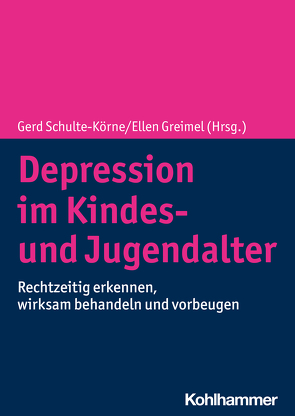 Gerd Schulte-Körne/Ellen Greimel (Hrsg.)

Depression im Kindes- und Jugendalter

Rechtzeitig erkennen, wirksam behandeln und vorbeugen

Kohlhammer